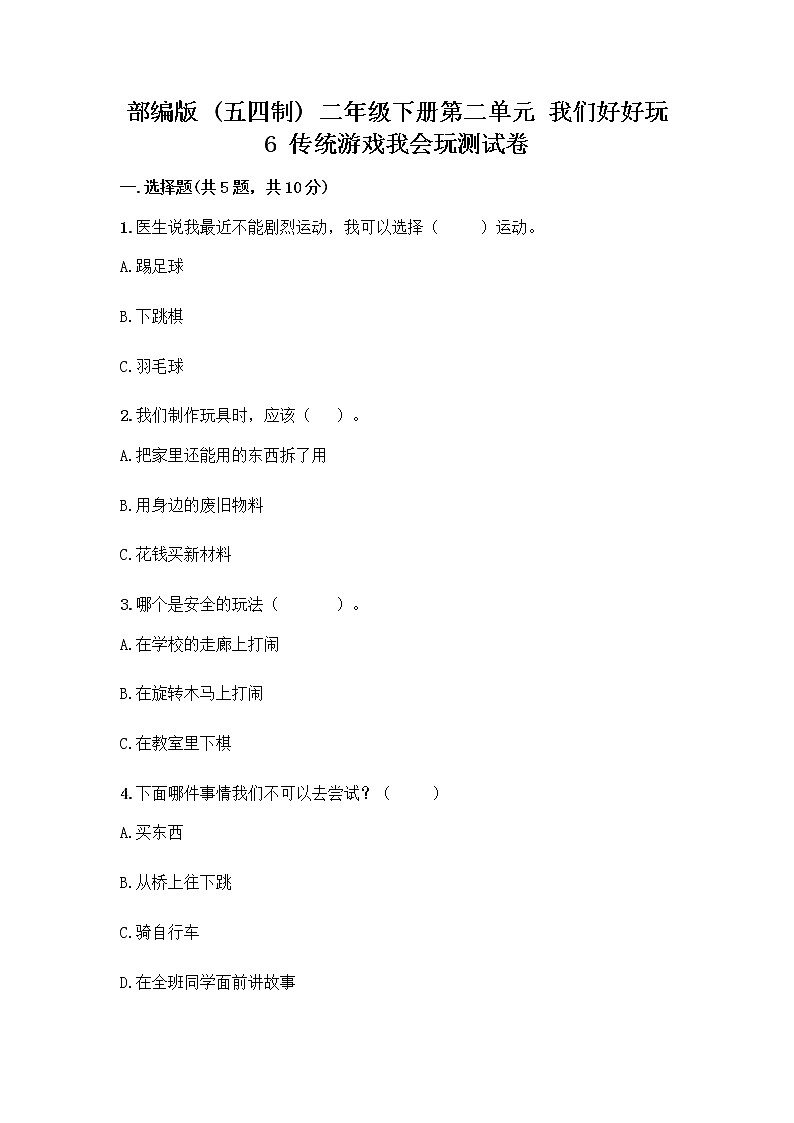 部编版（五四制）二年级下册第二单元 我们好好玩 6 传统游戏我会玩测试卷

一.选择题(共5题，共10分)

1.医生说我最近不能剧烈运动，我可以选择（　　）运动。

A.踢足球

B.下跳棋

C.羽毛球

2.我们制作玩具时，应该（　）。

A.把家里还能用的东西拆了用

B.用身边的废旧物料

C.花钱买新材料

3.哪个是安全的玩法（　　　）。

A.在学校的走廊上打闹

B.在旋转木马上打闹

C.在教室里下棋

4.下面哪件事情我们不可以去尝试？（　　）

A.买东西

B.从桥上往下跳

C.骑自行车

D.在全班同学面前讲故事